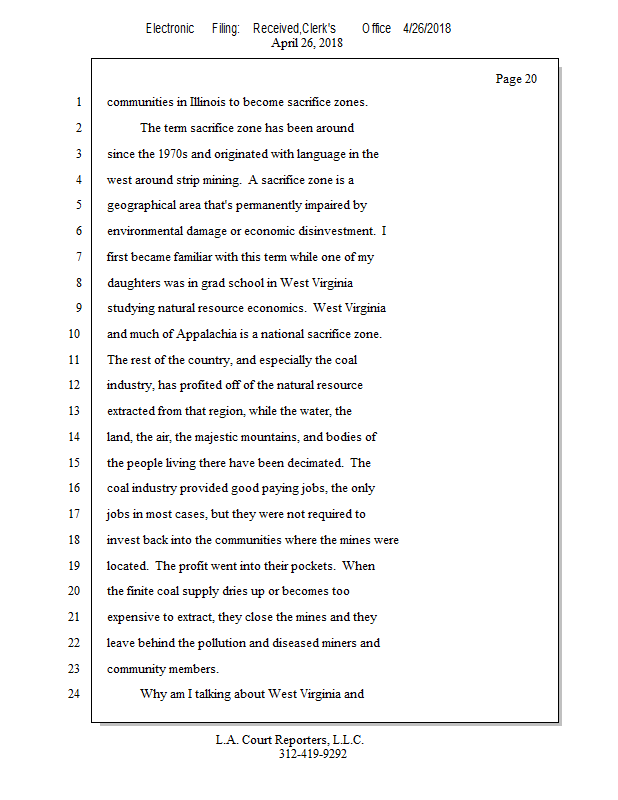 Electronic Filing: Received,Clerk's Office 4/26/2018
April 26, 2018

Page 20

1 communities in Illinois to become sacrifice zones.
2 The term sacrifice zone has been around
3 since the 1970s and originated with language in the
4 west around strip mining. A sacrifice zone is a
5 geographical area that's permanently impaired by
6 environmental damage or economic disinvestment. I
7 first became familiar with this term while one of my
8 daughters was in grad school in West Virginia
9 studying natural resource economics. West Virginia
10 and much of Appalachia is a national sacrifice zone.
11 The rest of the country, and especially the coal
12 industry, has profited off of the natural resource
13 extracted from that region, while the water, the
14 land, the air, the majestic mountains, and bodies of
15 the people living there have been decimated. The
16 coal industry provided good paying jobs, the only
17 jobs in most cases, but they were not required to
18 invest back into the communities where the mines were
19 located. The profit went into their pockets. When
20 the finite coal supply dries up or becomes too
21 expensive to extract, they close the mines and they
22 leave behind the pollution and diseased miners and
23 community members.
24 Why am I talking about West Virginia and

L.A. Court Reporters, L.L.C.
312-419-9292